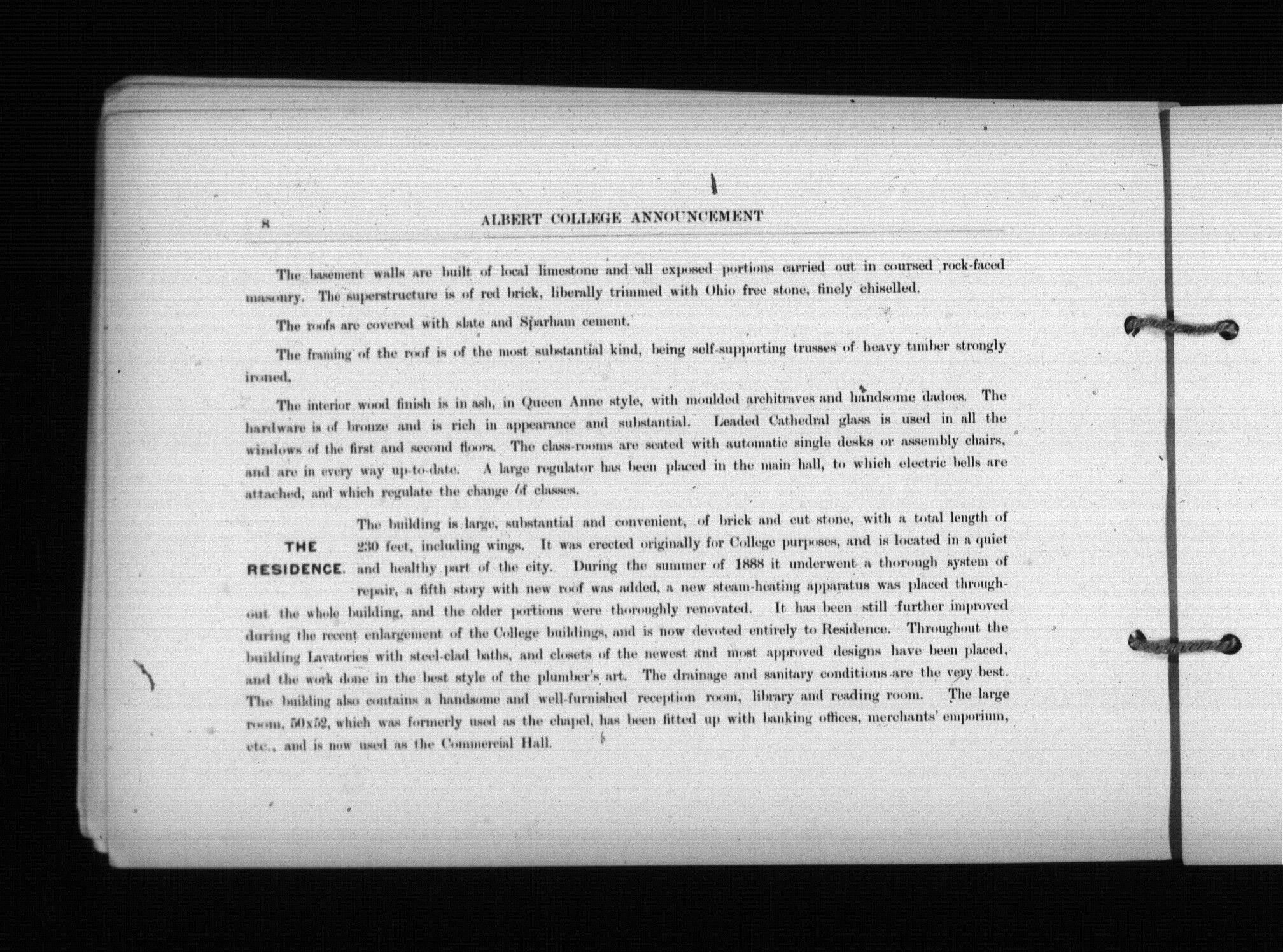 8 ALBERT COLLEGE ANNOUNCEMENT

The basement walls are built of local limestone and all exposed portions carried out in coursed rock-faced masonry. The superstructure is of red brick, liberally trimmed with Ohio free stone, finely chiselled.

The roofs are covered with slate and Sparham cement.

The framing of the roof is of the most substantial kind, being self-supporting trusses of heavy timber strongly ironed.

The interior wood finish is in ash, in Queen Anne style, with moulded architraves and handsome dadoes. The hardware is of bronze and is rich in appearance and substantial. Leaded Cathedral glass is used in all the windows of the first and second floors. The class-rooms are seated with automatic single desks or assembly chairs, and are in every way up-to-date. A large regulator has been placed in the main hall, to which electric bells are attached, and which regulate the change of classes.

THE RESIDENCE.

The building is large, substantial and convenient, of brick and cut stone, with a total length of 230 feet, including wings. It was erected originally for College purposes, and is located in a quiet and healthy part of the city. During the summer of 1888 it underwent a thorough system of repair, a fifth story with new roof was added, a new steam-heating apparatus was placed throughout the whole building, and the older portions were thoroughly renovated. It has been still further improved during the recent enlargement of the College buildings, and is now devoted entirely to Residence. Throughout the building Lavatories with steel-clad baths, and closets of the newest and most approved designs have been placed, and the work done in the best style of the plumber's art. The drainage and sanitary conditions are the very best. The building also contains a handsome and well-furnished reception room, library and reading room. The large room, 50x52, which was formerly used as the chapel, has been fitted up with banking offices, merchants' emporium, etc., and is now used as the Commercial Hall.